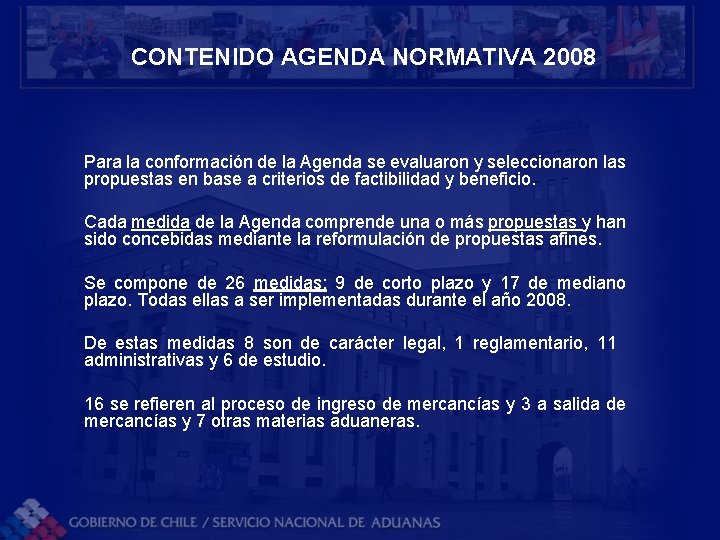 CONTENIDO AGENDA NORMATIVA 2008

Para la conformación de la Agenda se evaluaron y seleccionaron las propuestas en base a criterios de factibilidad y beneficio.

Cada medida de la Agenda comprende una o más propuestas y han sido concebidas mediante la reformulación de propuestas afines.

Se compone de 26 medidas: 9 de corto plazo y 17 de mediano plazo. Todas ellas a ser implementadas durante el año 2008.

De estas medidas 8 son de carácter legal, 1 reglamentario, 11 administrativas y 6 de estudio.

16 se refieren al proceso de ingreso de mercancías y 3 a salida de mercancías y 7 otras materias aduaneras.

GOBIERNO DE CHILE / SERVICIO NACIONAL DE ADUANAS